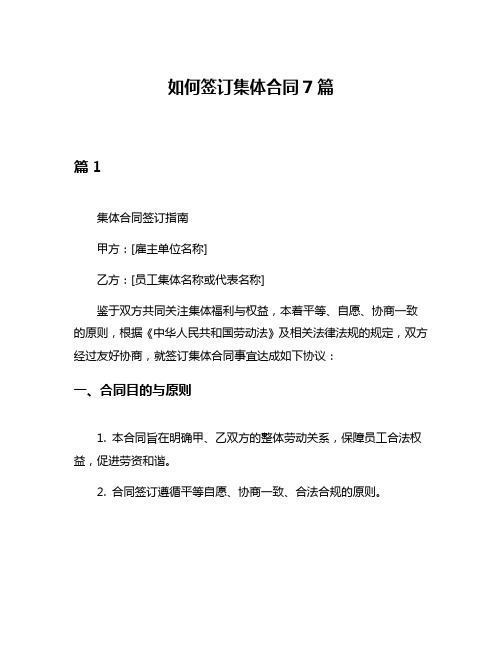 如何签订集体合同7篇

篇1

集体合同签订指南

甲方：[雇主单位名称]

乙方：[员工集体名称或代表名称]

鉴于双方共同关注集体福利与权益，本着平等、自愿、协商一致的原则，根据《中华人民共和国劳动法》及相关法律法规的规定，双方经过友好协商，就签订集体合同事宜达成如下协议：

一、合同目的与原则

1. 本合同旨在明确甲、乙双方的整体劳动关系，保障员工合法权益，促进劳资和谐。

2. 合同签订遵循平等自愿、协商一致、合法合规的原则。